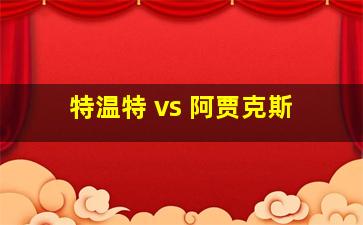 特温特 vs 阿贾克斯